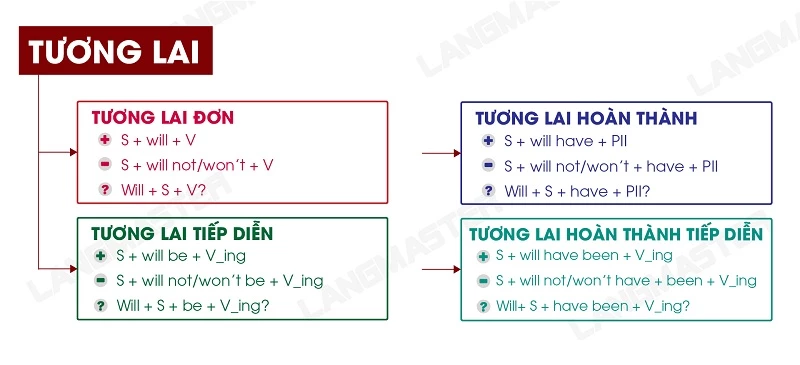 TƯƠNG LAI

TƯƠNG LAI ĐƠN
+ S + will + V
- S + will not/won't + V
? Will + S + V?

TƯƠNG LAI TIẾP DIỄN
+ S + will be + V_ing
- S + will not/won't be + V_ing
? Will + S + be + V_ing?

TƯƠNG LAI HOÀN THÀNH
+ S + will have + PII
- S + will not/won't + have + PII
? Will + S + have + PII?

TƯƠNG LAI HOÀN THÀNH TIẾP DIỄN
+ S + will have been + V_ing
- S + will not/won't have + been + V_ing
? Will+ S + have been + V_ing?

LANGMASTER